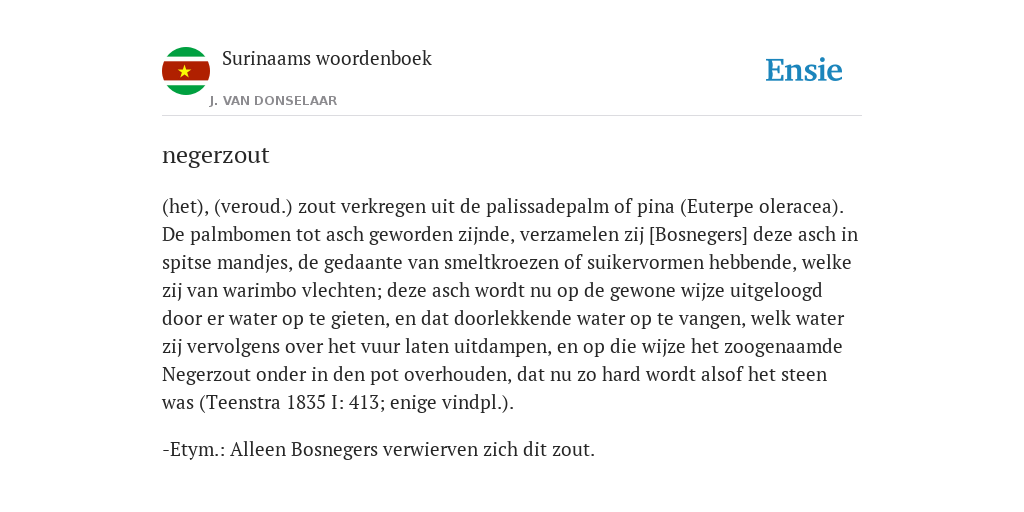 Surinaams woordenboek
J. VAN DONSELAAR

Ensie

negerzout

(het), (veroud.) zout verkregen uit de palissadepalm of pina (Euterpe oleracea). De palmbomen tot asch geworden zijnde, verzamelen zij [Bosnegers] deze asch in spitse mandjes, de gedaante van smeltkroezen of suikervormen hebbende, welke zij van warimbo vlechten; deze asch wordt nu op de gewone wijze uitgeloogd door er water op te gieten, en dat doorlekkende water op te vangen, welk water zij vervolgens over het vuur laten uitdampen, en op die wijze het zoogenaamde Negerzout onder in den pot overhouden, dat nu zo hard wordt alsof het steen was (Teenstra 1835 I: 413; enige vindpl.).

-Etym.: Alleen Bosnegers verwierven zich dit zout.